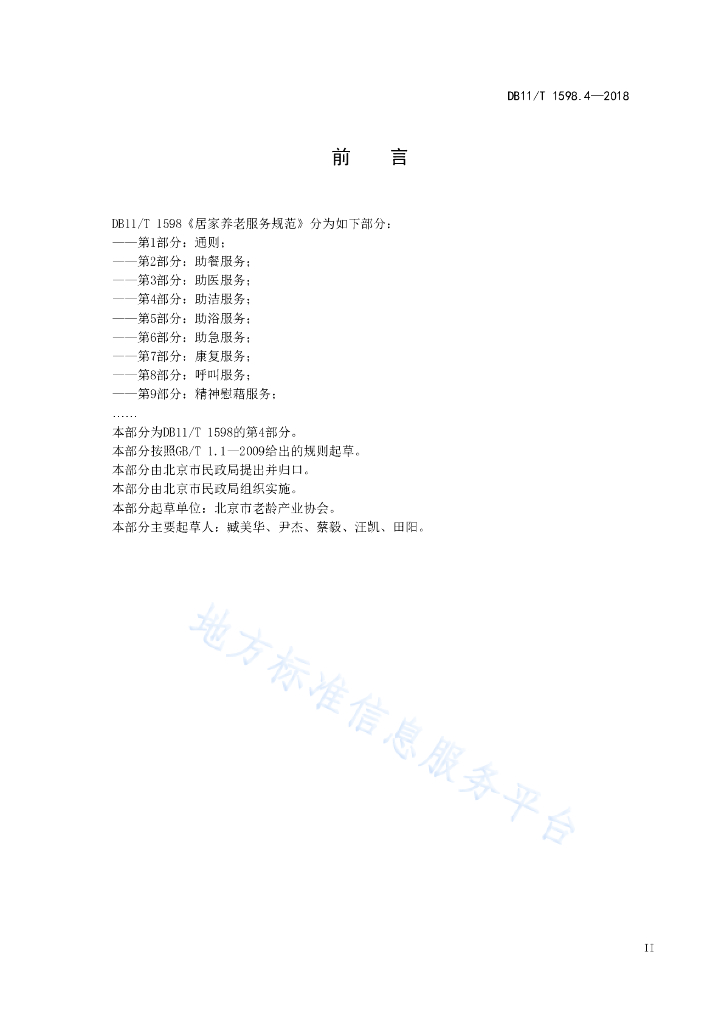 DB11/T 1598.4—2018

前　言

DB11/T 1598《居家养老服务规范》分为如下部分：
——第1部分：通则；
——第2部分：助餐服务；
——第3部分：助医服务；
——第4部分：助洁服务；
——第5部分：助浴服务；
——第6部分：助急服务；
——第7部分：康复服务；
——第8部分：呼叫服务；
——第9部分：精神慰藉服务；
……
本部分为DB11/T 1598的第4部分。
本部分按照GB/T 1.1—2009给出的规则起草。
本部分由北京市民政局提出并归口。
本部分由北京市民政局组织实施。
本部分起草单位：北京市老龄产业协会。
本部分主要起草人：臧美华、尹杰、蔡毅、汪凯、田阳。

地方标准信息服务平台

II